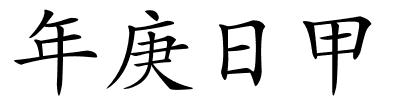 年庚日甲